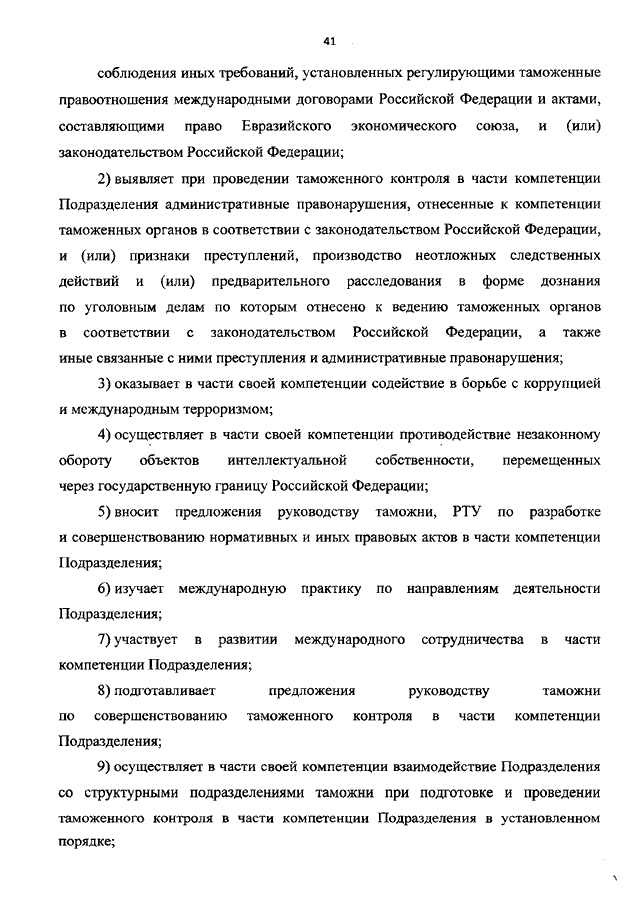 41

соблюдения иных требований, установленных регулирующими таможенные правоотношения международными договорами Российской Федерации и актами, составляющими право Евразийского экономического союза, и (или) законодательством Российской Федерации;

2) выявляет при проведении таможенного контроля в части компетенции Подразделения административные правонарушения, отнесенные к компетенции таможенных органов в соответствии с законодательством Российской Федерации, и (или) признаки преступлений, производство неотложных следственных действий и (или) предварительного расследования в форме дознания по уголовным делам по которым отнесено к ведению таможенных органов в соответствии с законодательством Российской Федерации, а также иные связанные с ними преступления и административные правонарушения;

3) оказывает в части своей компетенции содействие в борьбе с коррупцией и международным терроризмом;

4) осуществляет в части своей компетенции противодействие незаконному обороту объектов интеллектуальной собственности, перемещенных через государственную границу Российской Федерации;

5) вносит предложения руководству таможни, РТУ по разработке и совершенствованию нормативных и иных правовых актов в части компетенции Подразделения;

6) изучает международную практику по направлениям деятельности Подразделения;

7) участвует в развитии международного сотрудничества в части компетенции Подразделения;

8) подготавливает предложения руководству таможни по совершенствованию таможенного контроля в части компетенции Подразделения;

9) осуществляет в части своей компетенции взаимодействие Подразделения со структурными подразделениями таможни при подготовке и проведении таможенного контроля в части компетенции Подразделения в установленном порядке;